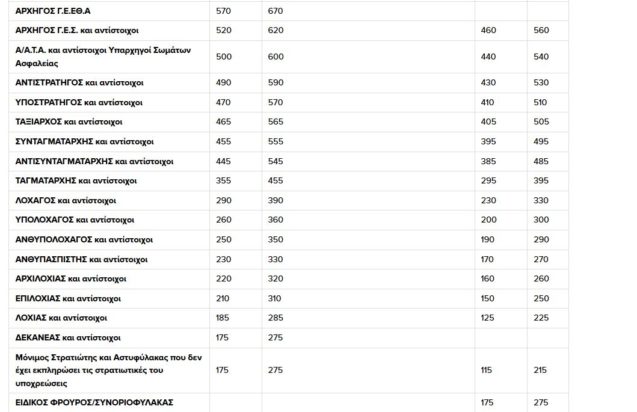 | | | | | |
|---|---|---|---|---|
| ΑΡΧΗΓΟΣ Γ.Ε.ΕΘ.Α | 570 | 670 | | |
| ΑΡΧΗΓΟΣ Γ.Ε.Σ. και αντίστοιχοι | 520 | 620 | 460 | 560 |
| Α/Α.Τ.Α. και αντίστοιχοι Υπαρχηγοί Σωμάτων Ασφαλείας | 500 | 600 | 440 | 540 |
| ΑΝΤΙΣΤΡΑΤΗΓΟΣ και αντίστοιχοι | 490 | 590 | 430 | 530 |
| ΥΠΟΣΤΡΑΤΗΓΟΣ και αντίστοιχοι | 470 | 570 | 410 | 510 |
| ΤΑΞΙΑΡΧΟΣ και αντίστοιχοι | 465 | 565 | 405 | 505 |
| ΣΥΝΤΑΓΜΑΤΑΡΧΗΣ και αντίστοιχοι | 455 | 555 | 395 | 495 |
| ΑΝΤΙΣΥΝΤΑΓΜΑΤΑΡΧΗΣ και αντίστοιχοι | 445 | 545 | 385 | 485 |
| ΤΑΓΜΑΤΑΡΧΗΣ και αντίστοιχοι | 355 | 455 | 295 | 395 |
| ΛΟΧΑΓΟΣ και αντίστοιχοι | 290 | 390 | 230 | 330 |
| ΥΠΟΛΟΧΑΓΟΣ και αντίστοιχοι | 260 | 360 | 200 | 300 |
| ΑΝΘΥΠΟΛΟΧΑΓΟΣ και αντίστοιχοι | 250 | 350 | 190 | 290 |
| ΑΝΘΥΠΑΣΠΙΣΤΗΣ και αντίστοιχοι | 230 | 330 | 170 | 270 |
| ΑΡΧΙΛΟΧΙΑΣ και αντίστοιχοι | 220 | 320 | 160 | 260 |
| ΕΠΙΛΟΧΙΑΣ και αντίστοιχοι | 210 | 310 | 150 | 250 |
| ΛΟΧΙΑΣ και αντίστοιχοι | 185 | 285 | 125 | 225 |
| ΔΕΚΑΝΕΑΣ και αντίστοιχοι | 175 | 275 | | |
| Μόνιμος Στρατιώτης και Αστυφύλακας που δεν έχει εκπληρώσει τις στρατιωτικές του υποχρεώσεις | 175 | 275 | 115 | 215 |
| ΕΙΔΙΚΟΣ ΦΡΟΥΡΟΣ/ΣΥΝΟΡΙΟΦΥΛΑΚΑΣ | | | 175 | 275 |